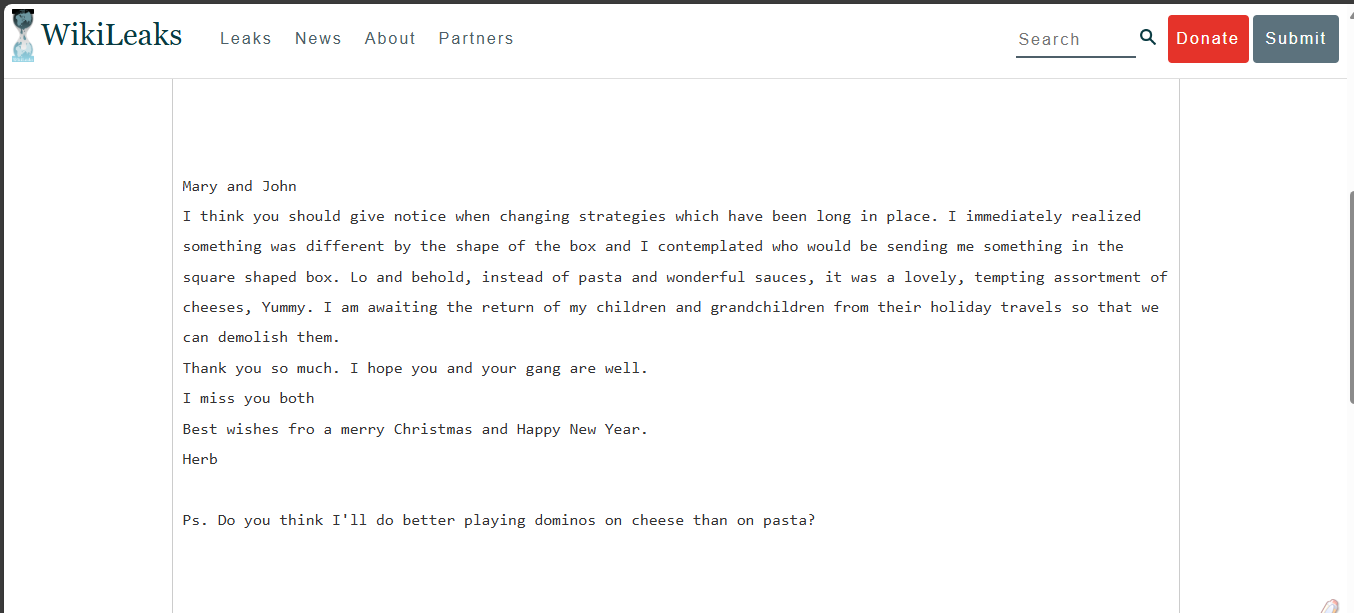 WikiLeaks Leaks News About Partners Search Donate Submit

Mary and John
I think you should give notice when changing strategies which have been long in place. I immediately realized something was different by the shape of the box and I contemplated who would be sending me something in the square shaped box. Lo and behold, instead of pasta and wonderful sauces, it was a lovely, tempting assortment of cheeses, Yummy. I am awaiting the return of my children and grandchildren from their holiday travels so that we can demolish them.
Thank you so much. I hope you and your gang are well.
I miss you both
Best wishes fro a merry Christmas and Happy New Year.
Herb

Ps. Do you think I'll do better playing dominos on cheese than on pasta?